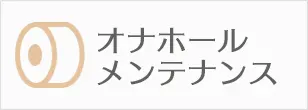 オナホール
メンテナンス